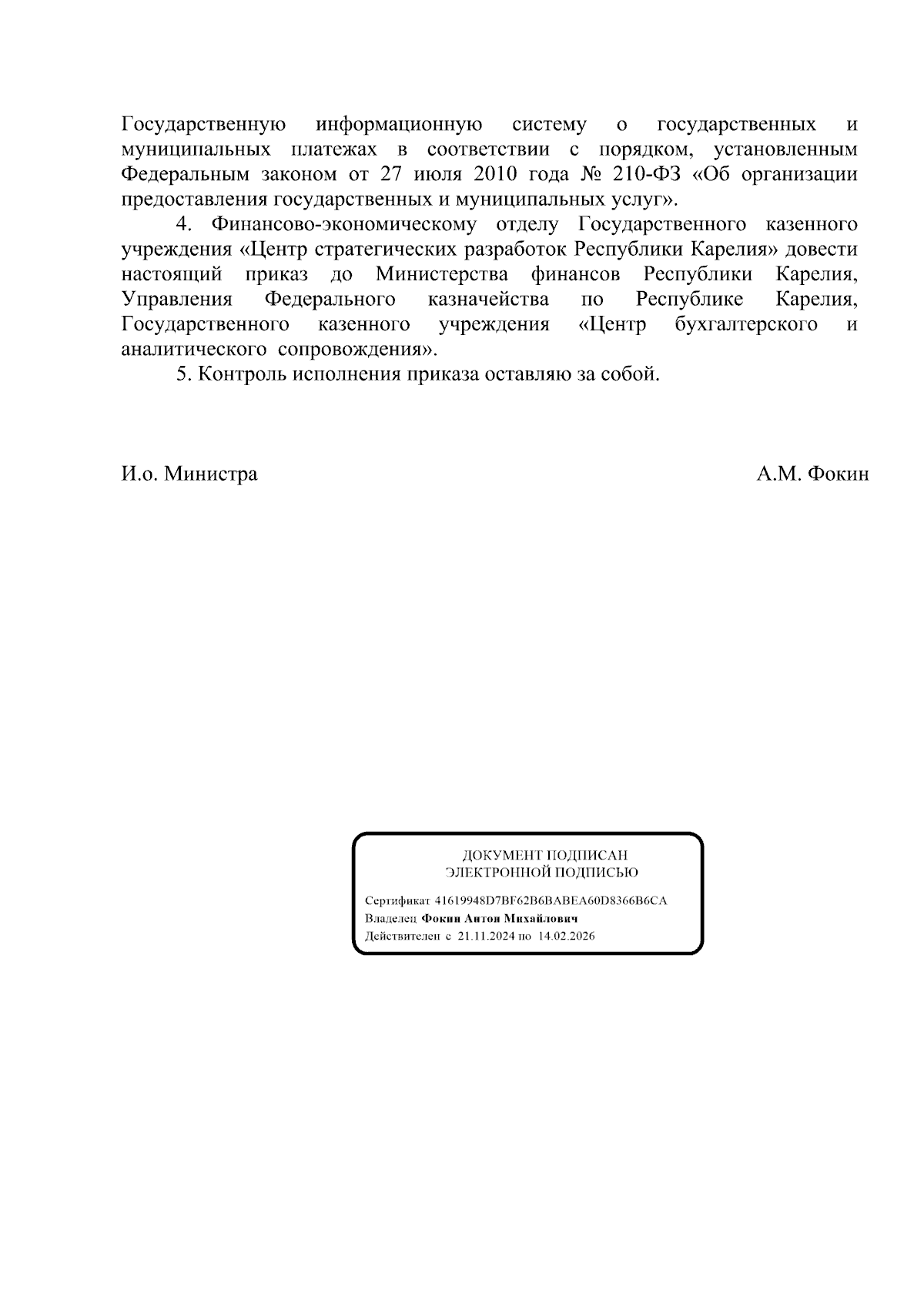 Государственную информационную систему о государственных и муниципальных платежах в соответствии с порядком, установленным Федеральным законом от 27 июля 2010 года № 210-ФЗ «Об организации предоставления государственных и муниципальных услуг».

4. Финансово-экономическому отделу Государственного казенного учреждения «Центр стратегических разработок Республики Карелия» довести настоящий приказ до Министерства финансов Республики Карелия, Управления Федерального казначейства по Республике Карелия, Государственного казенного учреждения «Центр бухгалтерского и аналитического сопровождения».

5. Контроль исполнения приказа оставляю за собой.

И.о. Министра

А.М. Фокин

ДОКУМЕНТ ПОДПИСАН
ЭЛЕКТРОННОЙ ПОДПИСЬЮ

Сертификат 41619948D7BF62B6BABEA60D8366B6CA
Владелец Фокин Антон Михайлович
Действителен с 21.11.2024 по 14.02.2026